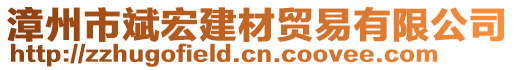 漳州市斌宏建材贸易有限公司
http://zzhugofield.cn.coovee.com